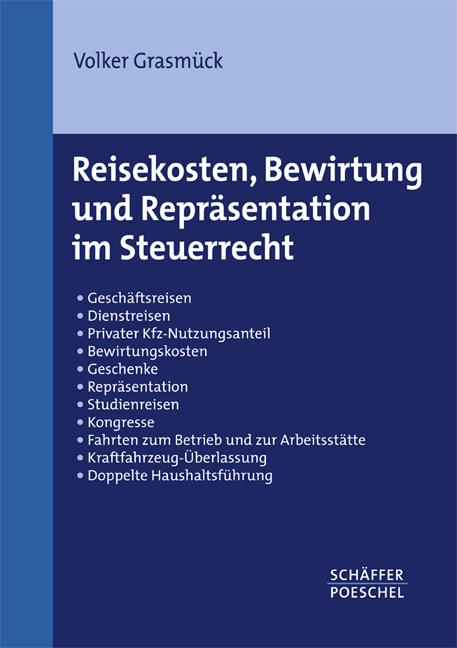 Volker Grasmück

Reisekosten, Bewirtung und Repräsentation im Steuerrecht

• Geschäftsreisen
• Dienstreisen
• Privater Kfz-Nutzungsanteil
• Bewirtungskosten
• Geschenke
• Repräsentation
• Studienreisen
• Kongresse
• Fahrten zum Betrieb und zur Arbeitsstätte
• Kraftfahrzeug-Überlassung
• Doppelte Haushaltsführung

SCHÄFFER
POESCHEL